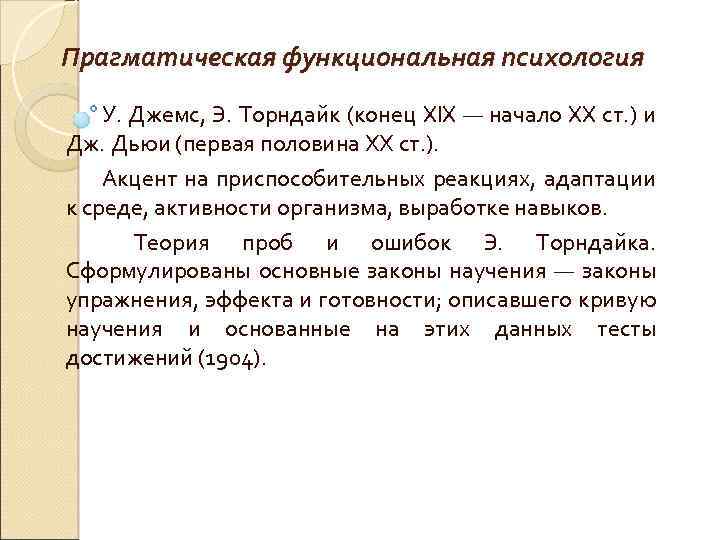 Прагматическая функциональная психология

У. Джемс, Э. Торндайк (конец XIX — начало XX ст.) и Дж. Дьюи (первая половина XX ст.).

Акцент на приспособительных реакциях, адаптации к среде, активности организма, выработке навыков.

Теория проб и ошибок Э. Торндайка. Сформулированы основные законы научения — законы упражнения, эффекта и готовности; описавшего кривую научения и основанные на этих данных тесты достижений (1904).